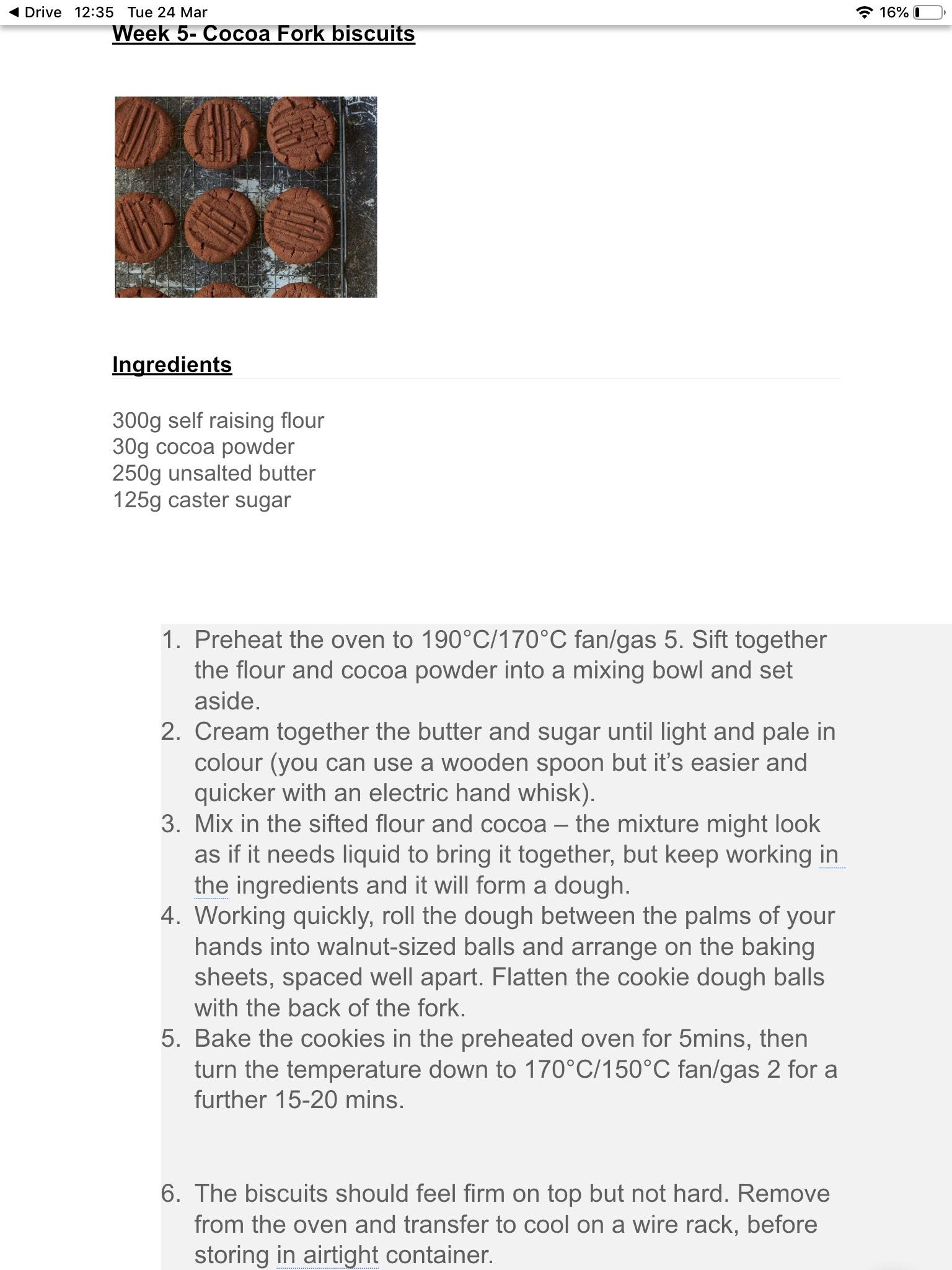 ◀ Drive 12:35 Tue 24 Mar

16%

Week 5- Cocoa Fork biscuits

Ingredients

300g self raising flour
30g cocoa powder
250g unsalted butter
125g caster sugar

1. Preheat the oven to 190°C/170°C fan/gas 5. Sift together the flour and cocoa powder into a mixing bowl and set aside.
2. Cream together the butter and sugar until light and pale in colour (you can use a wooden spoon but it's easier and quicker with an electric hand whisk).
3. Mix in the sifted flour and cocoa – the mixture might look as if it needs liquid to bring it together, but keep working in the ingredients and it will form a dough.
4. Working quickly, roll the dough between the palms of your hands into walnut-sized balls and arrange on the baking sheets, spaced well apart. Flatten the cookie dough balls with the back of the fork.
5. Bake the cookies in the preheated oven for 5mins, then turn the temperature down to 170°C/150°C fan/gas 2 for a further 15-20 mins.

6. The biscuits should feel firm on top but not hard. Remove from the oven and transfer to cool on a wire rack, before storing in airtight container.